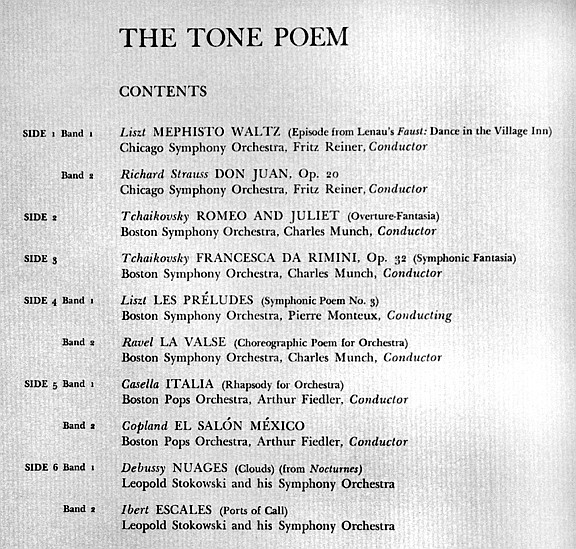 THE TONE POEM

CONTENTS

SIDE 1 Band 1 Liszt MEPHISTO WALTZ (Episode from Lenau's Faust: Dance in the Village Inn)
Chicago Symphony Orchestra, Fritz Reiner, Conductor

Band 2 Richard Strauss DON JUAN, Op. 20
Chicago Symphony Orchestra, Fritz Reiner, Conductor

SIDE 2 Tchaikovsky ROMEO AND JULIET (Overture-Fantasia)
Boston Symphony Orchestra, Charles Munch, Conductor

SIDE 3 Tchaikovsky FRANCESCA DA RIMINI, Op. 32 (Symphonic Fantasia)
Boston Symphony Orchestra, Charles Munch, Conductor

SIDE 4 Band 1 Liszt LES PRÉLUDES (Symphonic Poem No. 3)
Boston Symphony Orchestra, Pierre Monteux, Conducting

Band 2 Ravel LA VALSE (Choreographic Poem for Orchestra)
Boston Symphony Orchestra, Charles Munch, Conductor

SIDE 5 Band 1 Casella ITALIA (Rhapsody for Orchestra)
Boston Pops Orchestra, Arthur Fiedler, Conductor

Band 2 Copland EL SALÓN MÉXICO
Boston Pops Orchestra, Arthur Fiedler, Conductor

SIDE 6 Band 1 Debussy NUAGES (Clouds) (from Nocturnes)
Leopold Stokowski and his Symphony Orchestra

Band 2 Ibert ESCALES (Ports of Call)
Leopold Stokowski and his Symphony Orchestra